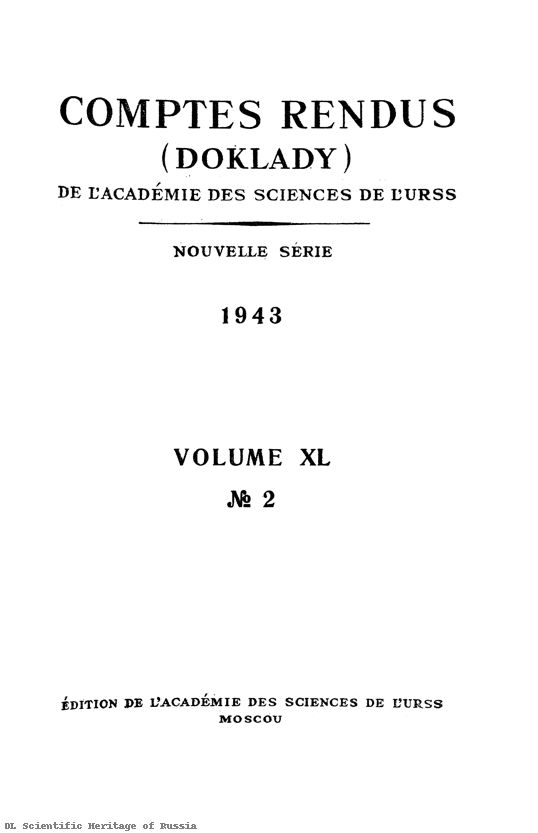 COMPTES RENDUS
(DOKLADY)
DE L'ACADÉMIE DES SCIENCES DE L'URSS

NOUVELLE SÉRIE

1943

VOLUME XL
№ 2

ÉDITION DE L'ACADÉMIE DES SCIENCES DE L'URSS
MOSCOU

DL Scientific Heritage of Russia